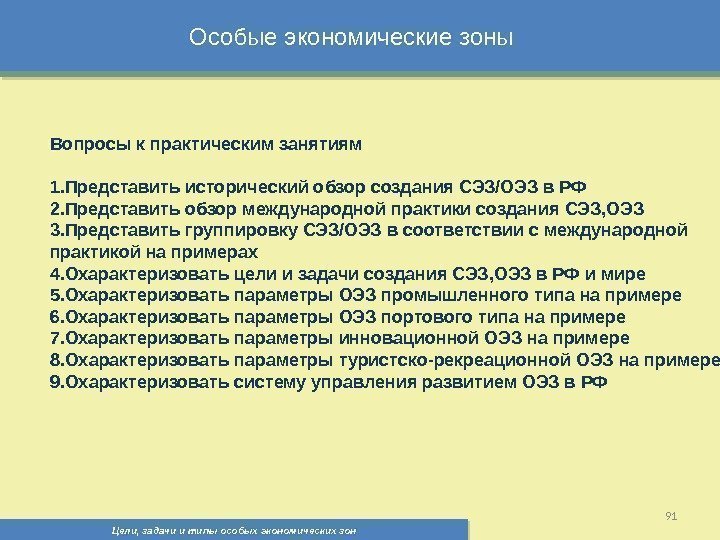 Особые экономические зоны

Вопросы к практическим занятиям

1.Представить исторический обзор создания СЭЗ/ОЭЗ в РФ
2.Представить обзор международной практики создания СЭЗ,ОЭЗ
3.Представить группировку СЭЗ/ОЭЗ в соответствии с международной практикой на примерах
4.Охарактеризовать цели и задачи создания СЭЗ,ОЭЗ в РФ и мире
5.Охарактеризовать параметры ОЭЗ промышленного типа на примере
6.Охарактеризовать параметры ОЭЗ портового типа на примере
7.Охарактеризовать параметры инновационной ОЭЗ на примере
8.Охарактеризовать параметры туристско-рекреационной ОЭЗ на примере
9.Охарактеризовать систему управления развитием ОЭЗ в РФ

91

Цели, задачи и типы особых экономических зон